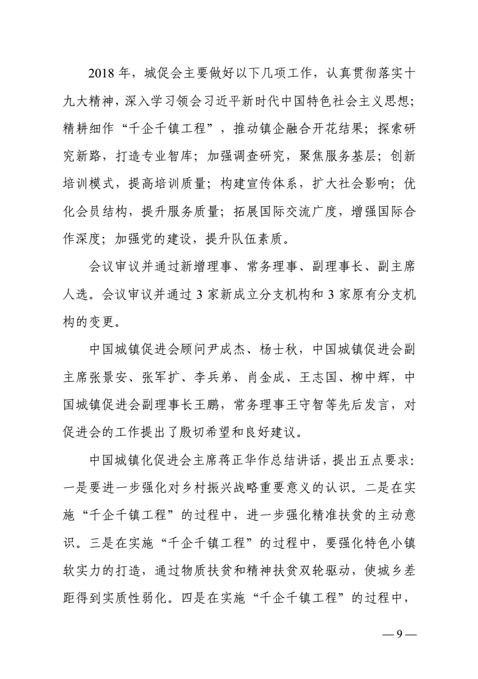 2018 年，城促会主要做好以下几项工作，认真贯彻落实十九大精神，深入学习领会习近平新时代中国特色社会主义思想；精耕细作“千企千镇工程”，推动镇企融合开花结果；探索研究新路，打造专业智库；加强调查研究，聚焦服务基层；创新培训模式，提高培训质量；构建宣传体系，扩大社会影响；优化会员结构，提升服务质量；拓展国际交流广度，增强国际合作深度；加强党的建设，提升队伍素质。

会议审议并通过新增理事、常务理事、副理事长、副主席人选。会议审议并通过 3 家新成立分支机构和 3 家原有分支机构的变更。

中国城镇促进会顾问尹成杰、杨士秋，中国城镇促进会副主席张景安、张军扩、李兵弟、肖金成、王志国、柳中辉，中国城镇促进会副理事长王鹏，常务理事王守智等先后发言，对促进会的工作提出了殷切希望和良好建议。

中国城镇化促进会主席蒋正华作总结讲话，提出五点要求：一是要进一步强化对乡村振兴战略重要意义的认识。二是在实施“千企千镇工程”的过程中，进一步强化精准扶贫的主动意识。三是在实施“千企千镇工程”的过程中，要强化特色小镇软实力的打造，通过物质扶贫和精神扶贫双轮驱动，使城乡差距得到实质性弱化。四是在实施“千企千镇工程”的过程中，

—9—